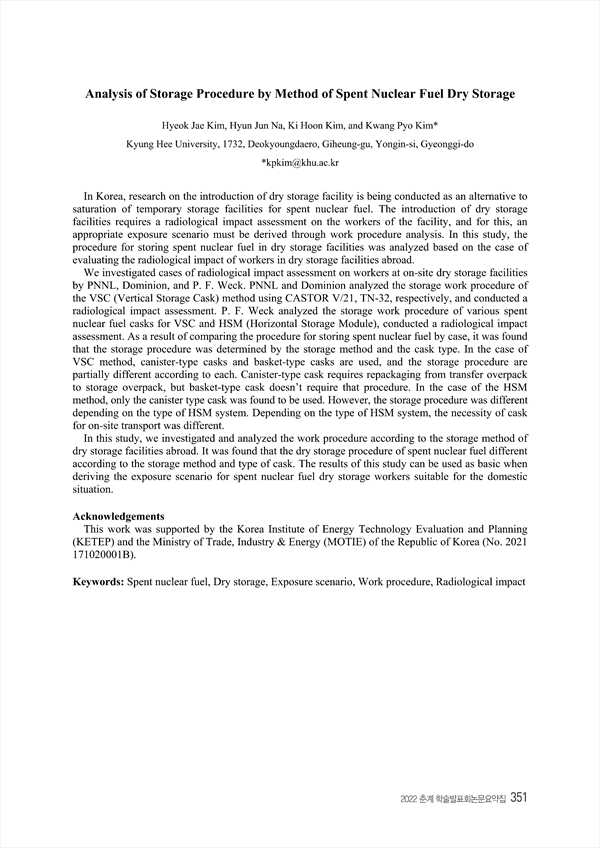 Analysis of Storage Procedure by Method of Spent Nuclear Fuel Dry Storage

Hyeok Jae Kim, Hyun Jun Na, Ki Hoon Kim, and Kwang Pyo Kim*

Kyung Hee University, 1732, Deokyoungdaero, Giheung-gu, Yongin-si, Gyeonggi-do

*kpkim@khu.ac.kr

In Korea, research on the introduction of dry storage facility is being conducted as an alternative to saturation of temporary storage facilities for spent nuclear fuel. The introduction of dry storage facilities requires a radiological impact assessment on the workers of the facility, and for this, an appropriate exposure scenario must be derived through work procedure analysis. In this study, the procedure for storing spent nuclear fuel in dry storage facilities was analyzed based on the case of evaluating the radiological impact of workers in dry storage facilities abroad.

We investigated cases of radiological impact assessment on workers at on-site dry storage facilities by PNNL, Dominion, and P. F. Weck. PNNL and Dominion analyzed the storage work procedure of the VSC (Vertical Storage Cask) method using CASTOR V/21, TN-32, respectively, and conducted a radiological impact assessment. P. F. Weck analyzed the storage work procedure of various spent nuclear fuel casks for VSC and HSM (Horizontal Storage Module), conducted a radiological impact assessment. As a result of comparing the procedure for storing spent nuclear fuel by case, it was found that the storage procedure was determined by the storage method and the cask type. In the case of VSC method, canister-type casks and basket-type casks are used, and the storage procedure are partially different according to each. Canister-type cask requires repackaging from transfer overpack to storage overpack, but basket-type cask doesn't require that procedure. In the case of the HSM method, only the canister type cask was found to be used. However, the storage procedure was different depending on the type of HSM system. Depending on the type of HSM system, the necessity of cask for on-site transport was different.

In this study, we investigated and analyzed the work procedure according to the storage method of dry storage facilities abroad. It was found that the dry storage procedure of spent nuclear fuel different according to the storage method and type of cask. The results of this study can be used as basic when deriving the exposure scenario for spent nuclear fuel dry storage workers suitable for the domestic situation.

Acknowledgements

This work was supported by the Korea Institute of Energy Technology Evaluation and Planning (KETEP) and the Ministry of Trade, Industry & Energy (MOTIE) of the Republic of Korea (No. 2021 171020001B).

Keywords: Spent nuclear fuel, Dry storage, Exposure scenario, Work procedure, Radiological impact

2022 춘계 학술발표회논문요약집 351